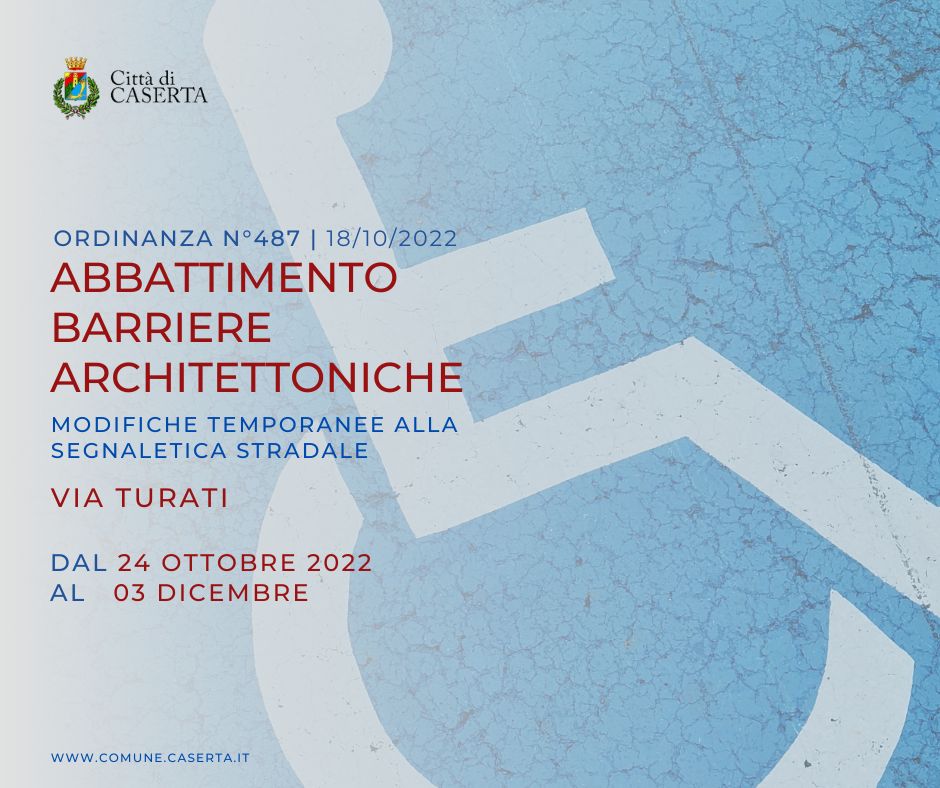 Città di
CASERTA

ORDINANZA N°487 | 18/10/2022

ABBATTIMENTO
BARRIERE
ARCHITETTONICHE

MODIFICHE TEMPORANEE ALLA
SEGNALETICA STRADALE

VIA TURATI

DAL 24 OTTOBRE 2022
AL 03 DICEMBRE

WWW.COMUNE.CASERTA.IT